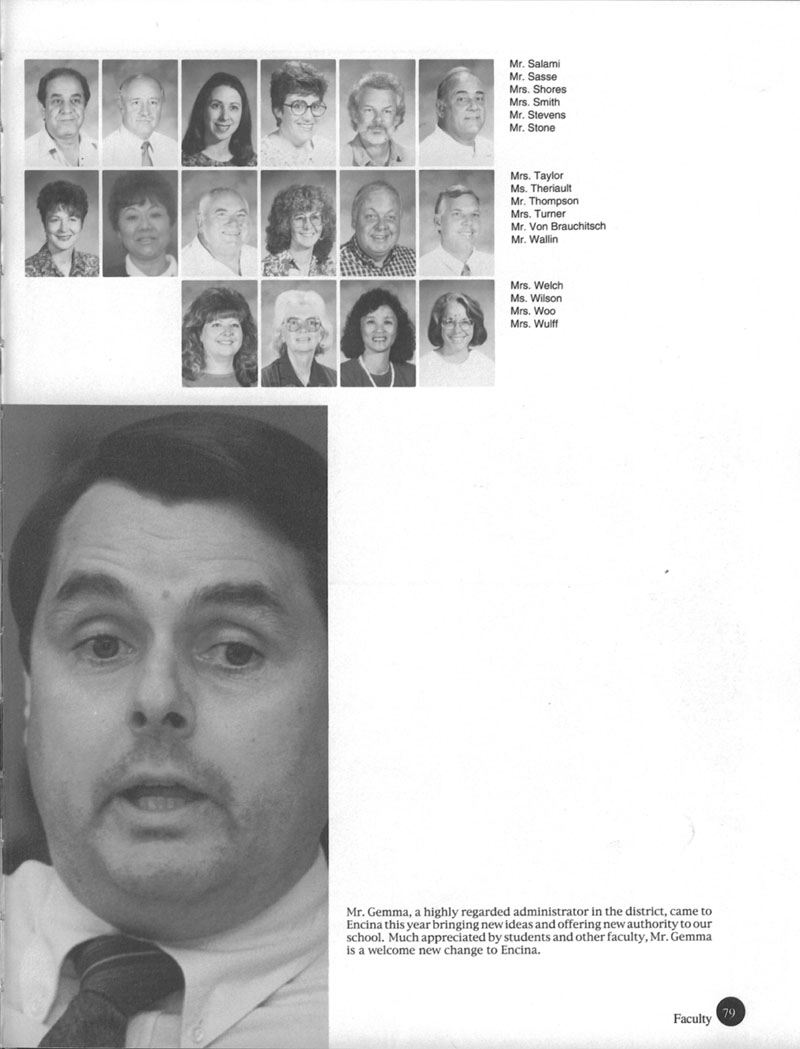 Mr. Salami
Mr. Sasse
Mrs. Shores
Mrs. Smith
Mr. Stevens
Mr. Stone

Mrs. Taylor
Ms. Theriault
Mr. Thompson
Mrs. Turner
Mr. Von Brauchitsch
Mr. Wallin

Mrs. Welch
Ms. Wilson
Mrs. Woo
Mrs. Wulff

Mr. Gemma, a highly regarded administrator in the district, came to Encina this year bringing new ideas and offering new authority to our school. Much appreciated by students and other faculty, Mr. Gemma is a welcome new change to Encina.

Faculty 79